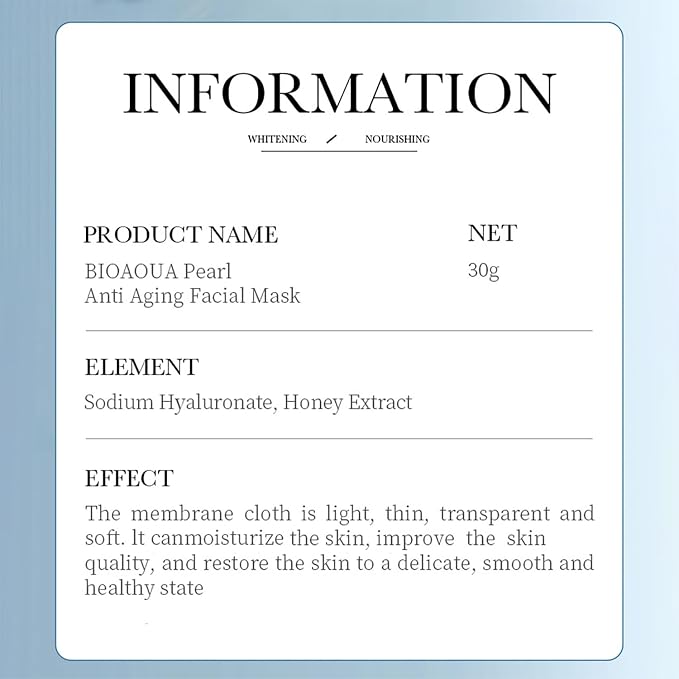 INFORMATION

WHITENING / NOURISHING

PRODUCT NAME
BIOAOUA Pearl
Anti Aging Facial Mask

NET
30g

ELEMENT
Sodium Hyaluronate, Honey Extract

EFFECT
The membrane cloth is light, thin, transparent and soft. lt canmoisturize the skin, improve the skin quality, and restore the skin to a delicate, smooth and healthy state